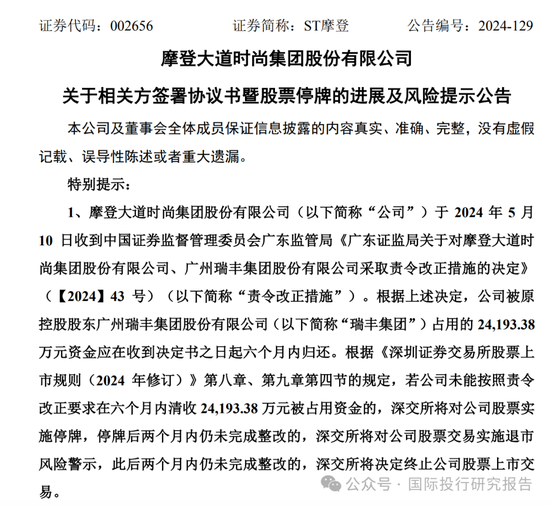 证券代码：002656　　证券简称：ST摩登　　公告编号：2024-129

摩登大道时尚集团股份有限公司

关于相关方签署协议书暨股票停牌的进展及风险提示公告

本公司及董事会全体成员保证信息披露的内容真实、准确、完整，没有虚假记载、误导性陈述或者重大遗漏。

特别提示：

1、摩登大道时尚集团股份有限公司（以下简称“公司”）于 2024 年 5 月 10 日收到中国证券监督管理委员会广东监管局《广东证监局关于对摩登大道时尚集团股份有限公司、广州瑞丰集团股份有限公司采取责令改正措施的决定》（【2024】43 号）（以下简称“责令改正措施”）。根据上述决定，公司被原控股股东广州瑞丰集团股份有限公司（以下简称“瑞丰集团”）占用的 24,193.38 万元资金应在收到决定书之日起六个月内归还。根据《深圳证券交易所股票上市规则（2024 年修订）》第八章、第九章第四节的规定，若公司未能按照责令改正要求在六个月内清收 24,193.38 万元被占用资金的，深交所将对公司股票实施停牌，停牌后两个月内仍未完成整改的，深交所将对公司股票交易实施退市风险警示，此后两个月内仍未完成整改的，深交所将决定终止公司股票上市交易。

公众号 · 国际投行研究报告